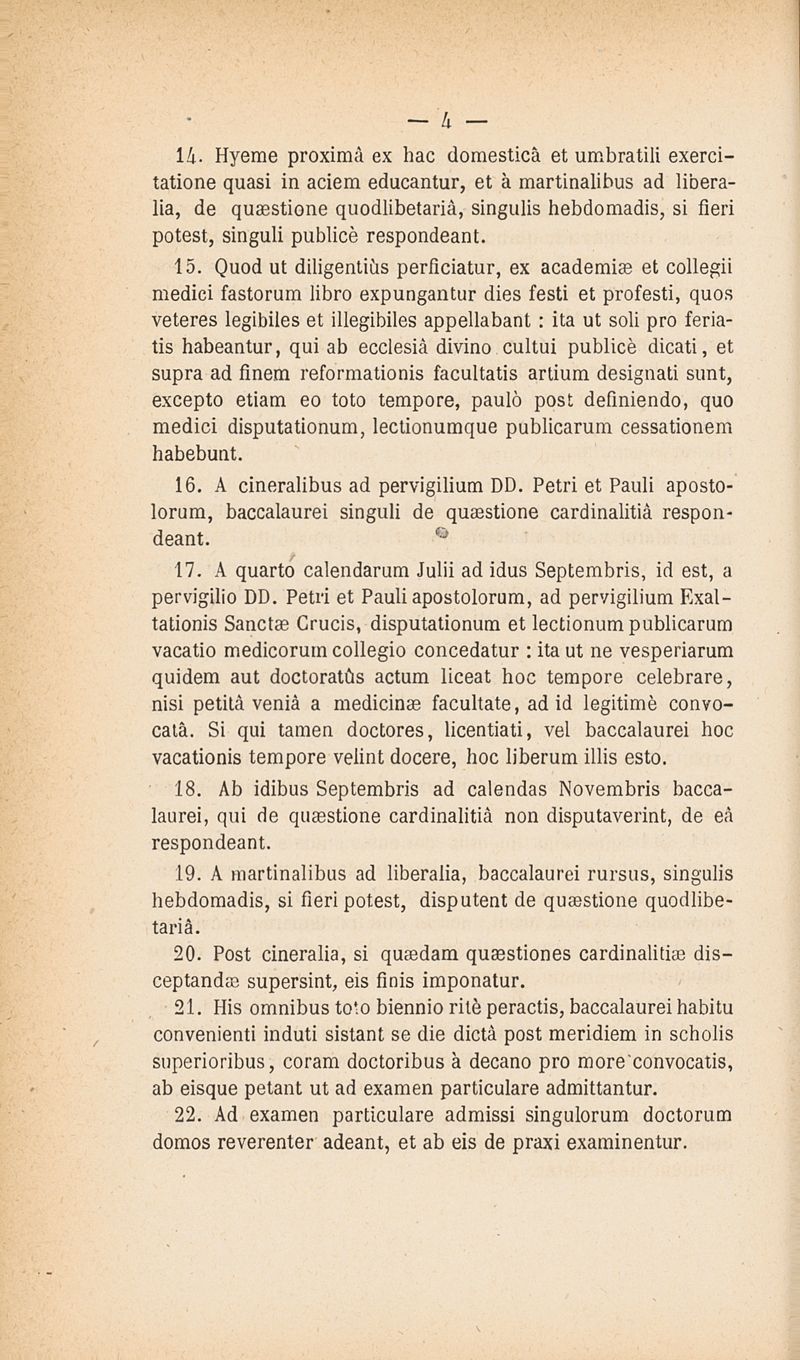 — 4 —

14. Hyeme proximâ ex hac domesticâ et umbratili exercitatione quasi in aciem educantur, et à martinalibus ad liberalia, de quæstione quodlibetariâ, singulis hebdomadis, si fieri potest, singuli publicè respondeant.

15. Quod ut diligentiùs perficiatur, ex academiæ et collegii medici fastorum libro expungantur dies festi et profesti, quos veteres legibiles et illegibiles appellabant : ita ut soli pro feriatis habeantur, qui ab ecclesiâ divino cultui publicè dicati, et supra ad finem reformationis facultatis artium designati sunt, excepto etiam eo toto tempore, paulò post definiendo, quo medici disputationum, lectionumque publicarum cessationem habebunt.

16. A cineralibus ad pervigilium DD. Petri et Pauli apostolorum, baccalaurei singuli de quæstione cardinalitiâ respondeant.

17. A quarto calendarum Julii ad idus Septembris, id est, a pervigilio DD. Petri et Pauli apostolorum, ad pervigilium Exaltationis Sanctæ Crucis, disputationum et lectionum publicarum vacatio medicorum collegio concedatur : ita ut ne vesperiarum quidem aut doctoratûs actum liceat hoc tempore celebrare, nisi petitâ veniâ a medicinæ facultate, ad id legitimè convocatâ. Si qui tamen doctores, licentiati, vel baccalaurei hoc vacationis tempore velint docere, hoc liberum illis esto.

18. Ab idibus Septembris ad calendas Novembris baccalaurei, qui de quæstione cardinalitiâ non disputaverint, de eâ respondeant.

19. A martinalibus ad liberalia, baccalaurei rursus, singulis hebdomadis, si fieri potest, disputent de quæstione quodlibetariâ.

20. Post cineralia, si quædam quæstiones cardinalitiæ disceptandæ supersint, eis finis imponatur.

21. His omnibus toto biennio ritè peractis, baccalaurei habitu convenienti induti sistant se die dictâ post meridiem in scholis superioribus, coram doctoribus à decano pro more convocatis, ab eisque petant ut ad examen particulare admittantur.

22. Ad examen particulare admissi singulorum doctorum domos reverenter adeant, et ab eis de praxi examinentur.